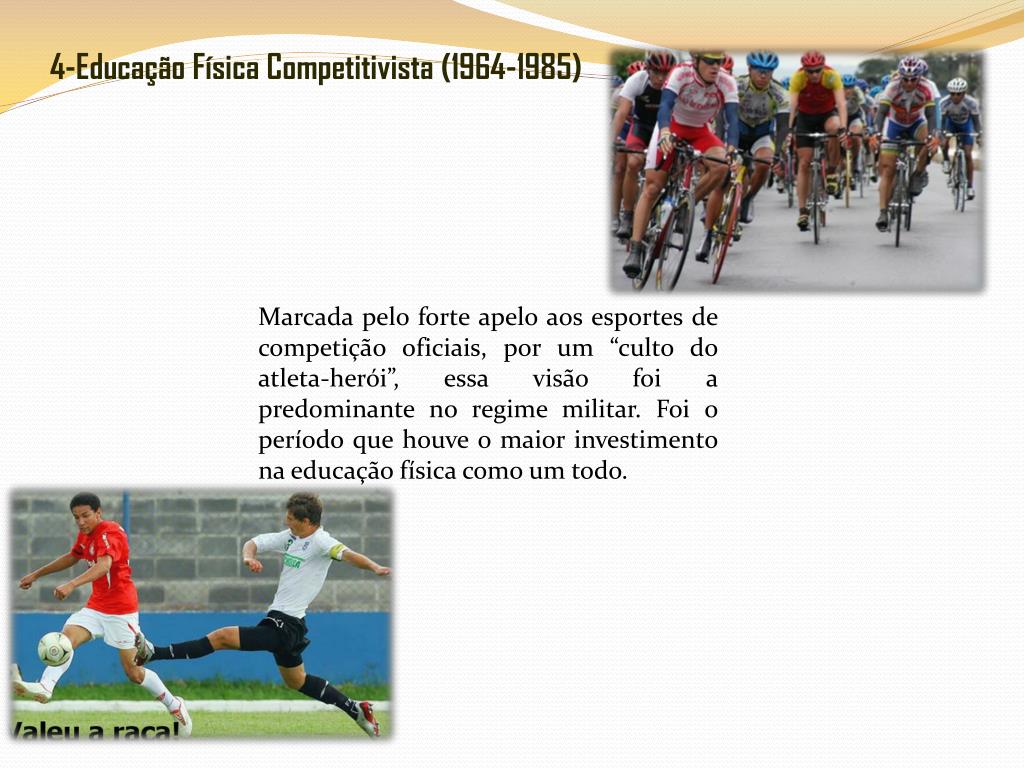 4-Educação Física Competitivista (1964-1985)

Marcada pelo forte apelo aos esportes de competição oficiais, por um "culto do atleta-herói", essa visão foi a predominante no regime militar. Foi o período que houve o maior investimento na educação física como um todo.

Valeu a raça!